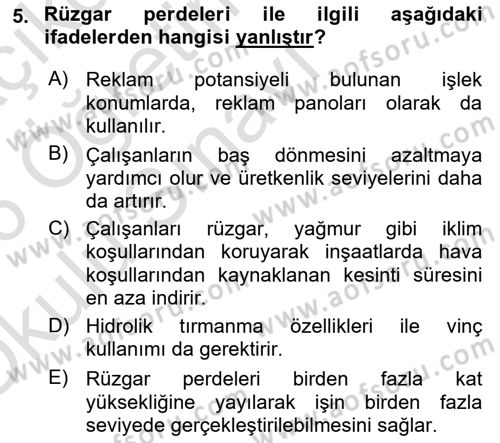 5. Rüzgar perdeleri ile ilgili aşağıdaki ifadelerden hangisi yanlıştır?

A) Reklam potansiyeli bulunan işlek konumlarda, reklam panoları olarak da kullanılır.

B) Çalışanların baş dönmesini azaltmaya yardımcı olur ve üretkenlik seviyelerini daha da artırır.

C) Çalışanları rüzgar, yağmur gibi iklim koşullarından koruyarak inşaatlarda hava koşullarından kaynaklanan kesinti süresini en aza indirir.

D) Hidrolik tırmanma özellikleri ile vinç kullanımı da gerektirir.

E) Rüzgar perdeleri birden fazla kat yüksekliğine yayılarak işin birden fazla seviyede gerçekleştirilebilmesini sağlar.

www.aofsoru.com